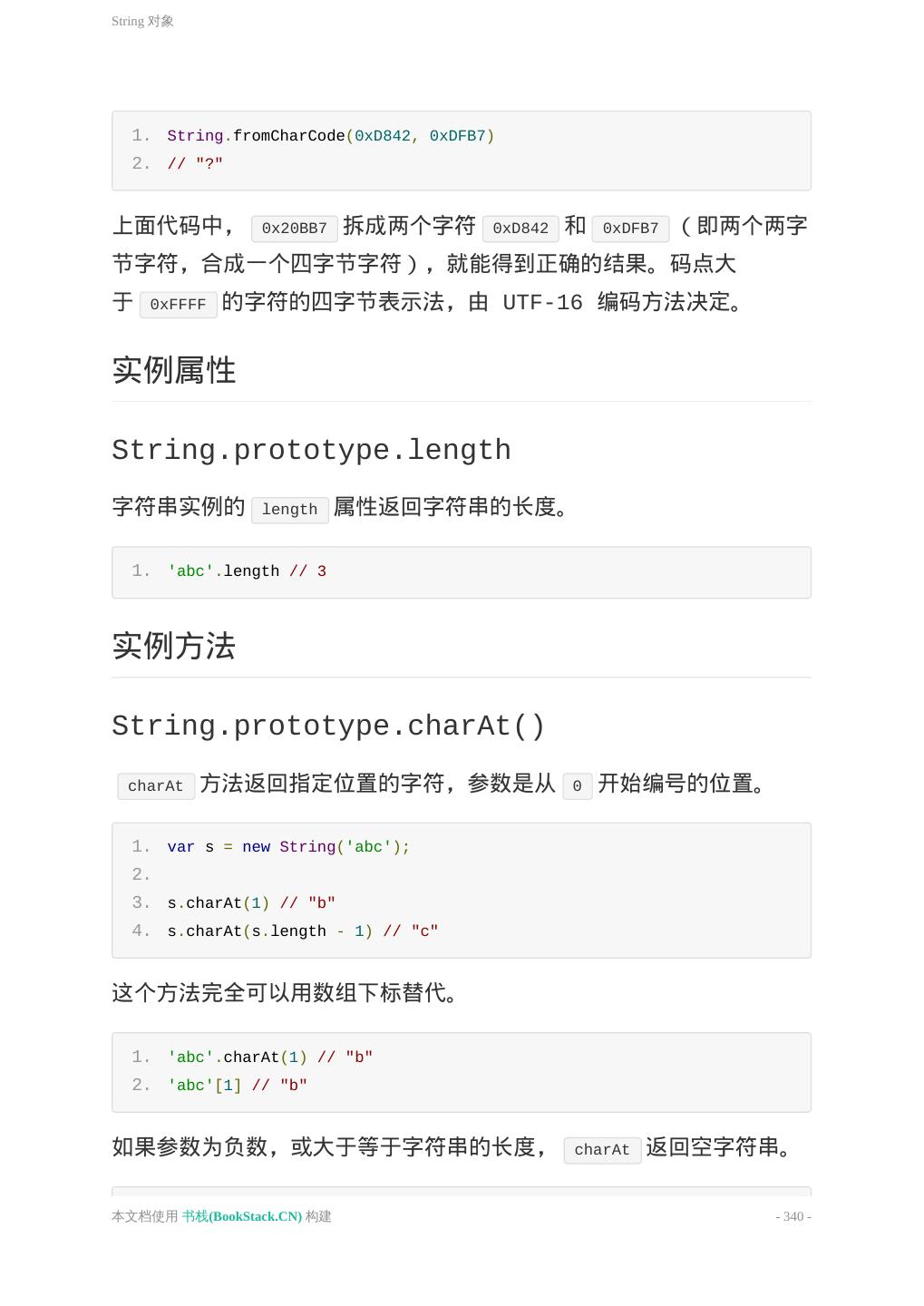 String 对象

1. String.fromCharCode(0xD842, 0xDFB7)
2. // "?"

上面代码中， 0x20BB7 拆成两个字符 0xD842 和 0xDFB7 （即两个两字节字符，合成一个四字节字符），就能得到正确的结果。码点大于 0xFFFF 的字符的四字节表示法，由 UTF-16 编码方法决定。

实例属性

String.prototype.length

字符串实例的 length 属性返回字符串的长度。

1. 'abc'.length // 3

实例方法

String.prototype.charAt()

charAt 方法返回指定位置的字符，参数是从 0 开始编号的位置。

1. var s = new String('abc');
2.
3. s.charAt(1) // "b"
4. s.charAt(s.length - 1) // "c"

这个方法完全可以用数组下标替代。

1. 'abc'.charAt(1) // "b"
2. 'abc'[1] // "b"

如果参数为负数，或大于等于字符串的长度， charAt 返回空字符串。

本文档使用 书栈(BookStack.CN) 构建

- 340 -